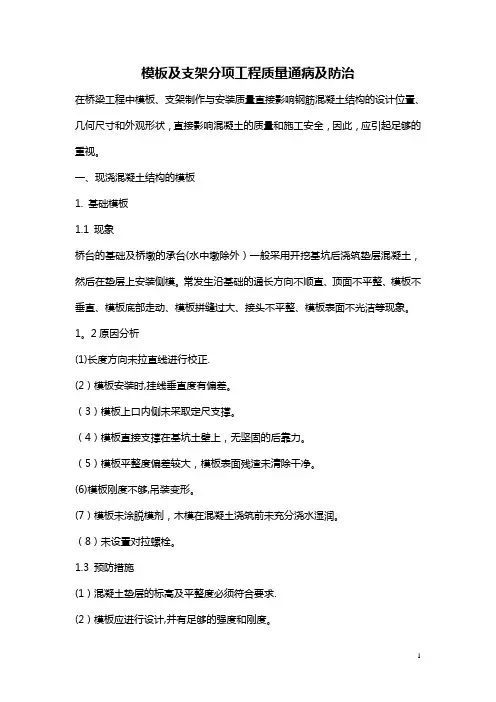 模板及支架分项工程质量通病及防治

在桥梁工程中模板、支架制作与安装质量直接影响钢筋混凝土结构的设计位置、几何尺寸和外观形状，直接影响混凝土的质量和施工安全，因此，应引起足够的重视。

一、现浇混凝土结构的模板

1. 基础模板

1.1 现象

桥台的基础及桥墩的承台(水中墩除外）一般采用开挖基坑后浇筑垫层混凝土，然后在垫层上安装侧模。常发生沿基础的通长方向不顺直、顶面不平整、模板不垂直、模板底部走动、模板拼缝过大、接头不平整、模板表面不光洁等现象。

1。2 原因分析

(1)长度方向未拉直线进行校正.

(2）模板安装时,挂线垂直度有偏差。

（3）模板上口内侧未采取定尺支撑。

（4）模板直接支撑在基坑土壁上，无坚固的后靠力。

（5）模板平整度偏差较大，模板表面残渣未清除干净。

(6)模板刚度不够,吊装变形。

(7）模板未涂脱模剂，木模在混凝土浇筑前未充分浇水湿润。

（8）未设置对拉螺栓。

1.3 预防措施

(1）混凝土垫层的标高及平整度必须符合要求.

(2）模板应进行设计,并有足够的强度和刚度。

1